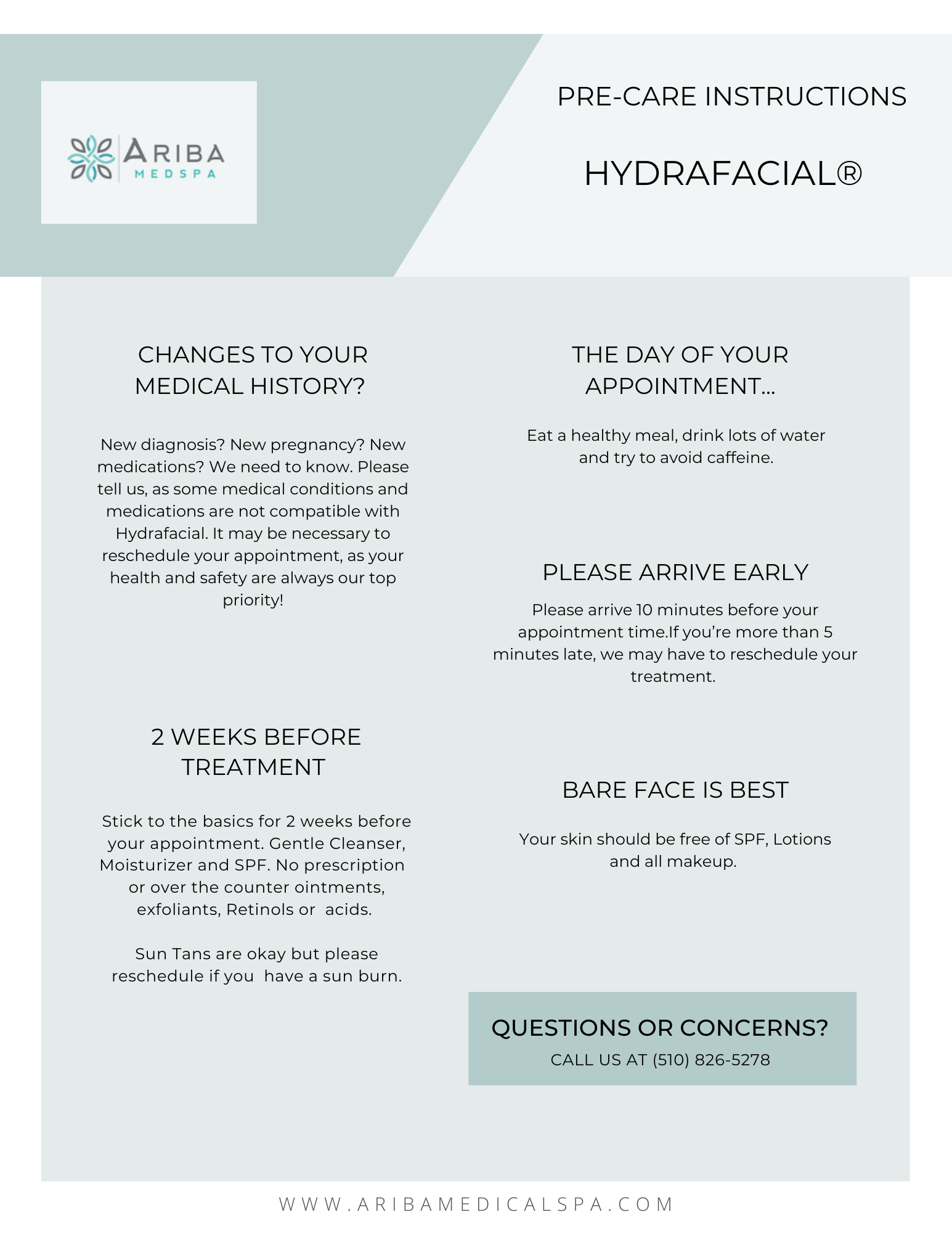 ARIBA
MEDSPA

PRE-CARE INSTRUCTIONS

HYDRAFACIAL®

CHANGES TO YOUR MEDICAL HISTORY?

New diagnosis? New pregnancy? New medications? We need to know. Please tell us, as some medical conditions and medications are not compatible with Hydrafacial. It may be necessary to reschedule your appointment, as your health and safety are always our top priority!

2 WEEKS BEFORE TREATMENT

Stick to the basics for 2 weeks before your appointment. Gentle Cleanser, Moisturizer and SPF. No prescription or over the counter ointments, exfoliants, Retinols or acids.

Sun Tans are okay but please reschedule if you have a sun burn.

THE DAY OF YOUR APPOINTMENT...

Eat a healthy meal, drink lots of water and try to avoid caffeine.

PLEASE ARRIVE EARLY

Please arrive 10 minutes before your appointment time.If you're more than 5 minutes late, we may have to reschedule your treatment.

BARE FACE IS BEST

Your skin should be free of SPF, Lotions and all makeup.

QUESTIONS OR CONCERNS?
CALL US AT (510) 826-5278

WWW.ARIBAMEDICALSPA.COM